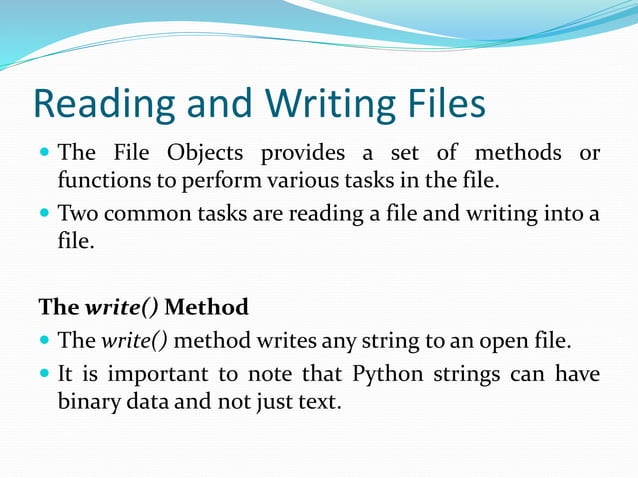 Reading and Writing Files

• The File Objects provides a set of methods or functions to perform various tasks in the file.
• Two common tasks are reading a file and writing into a file.

The write() Method

• The write() method writes any string to an open file.
• It is important to note that Python strings can have binary data and not just text.